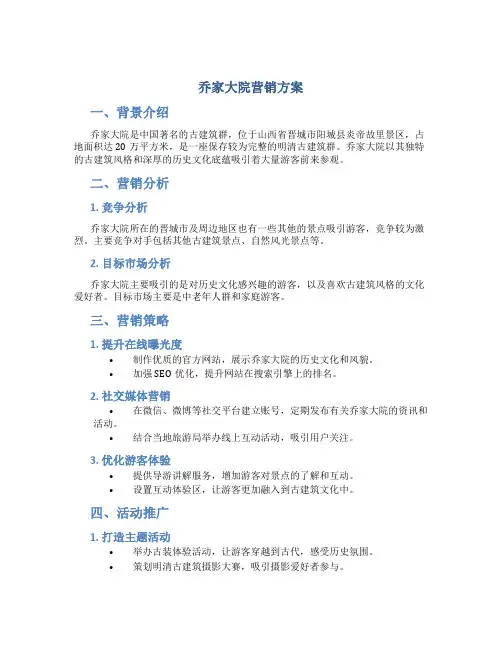 乔家大院营销方案

一、背景介绍

乔家大院是中国著名的古建筑群，位于山西省晋城市阳城县炎帝故里景区，占地面积达 20 万平方米，是一座保存较为完整的明清古建筑群。乔家大院以其独特的古建筑风格和深厚的历史文化底蕴吸引着大量游客前来参观。

二、营销分析

1. 竞争分析

乔家大院所在的晋城市及周边地区也有一些其他的景点吸引游客，竞争较为激烈。主要竞争对手包括其他古建筑景点、自然风光景点等。

2. 目标市场分析

乔家大院主要吸引的是对历史文化感兴趣的游客，以及喜欢古建筑风格的文化爱好者。目标市场主要是中老年人群和家庭游客。

三、营销策略

1. 提升在线曝光度

• 制作优质的官方网站，展示乔家大院的历史文化和风貌。
• 加强 SEO 优化，提升网站在搜索引擎上的排名。

2. 社交媒体营销

• 在微信、微博等社交平台建立账号，定期发布有关乔家大院的资讯和活动。
• 结合当地旅游局举办线上互动活动，吸引用户关注。

3. 优化游客体验

• 提供导游讲解服务，增加游客对景点的了解和互动。
• 设置互动体验区，让游客更加融入到古建筑文化中。

四、活动推广

1. 打造主题活动

• 举办古装体验活动，让游客穿越到古代，感受历史氛围。
• 策划明清古建筑摄影大赛，吸引摄影爱好者参与。